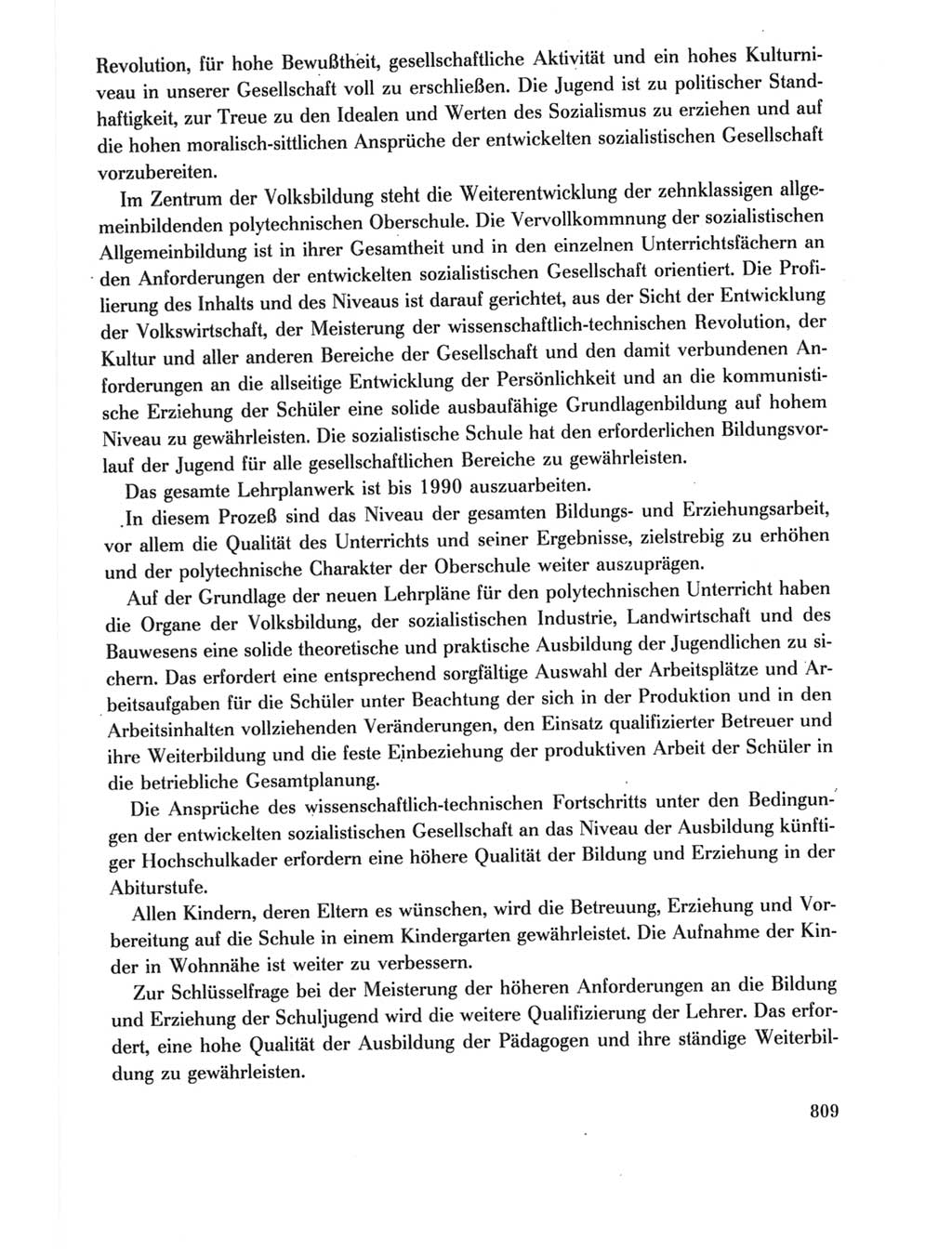 Revolution, für hohe Bewußtheit, gesellschaftliche Aktivität und ein hohes Kulturniveau in unserer Gesellschaft voll zu erschließen. Die Jugend ist zu politischer Standhaftigkeit, zur Treue zu den Idealen und Werten des Sozialismus zu erziehen und auf die hohen moralisch-sittlichen Ansprüche der entwickelten sozialistischen Gesellschaft vorzubereiten.

Im Zentrum der Volksbildung steht die Weiterentwicklung der zehnklassigen allgemeinbildenden polytechnischen Oberschule. Die Vervollkommnung der sozialistischen Allgemeinbildung ist in ihrer Gesamtheit und in den einzelnen Unterrichtsfächern an den Anforderungen der entwickelten sozialistischen Gesellschaft orientiert. Die Profilierung des Inhalts und des Niveaus ist darauf gerichtet, aus der Sicht der Entwicklung der Volkswirtschaft, der Meisterung der wissenschaftlich-technischen Revolution, der Kultur und aller anderen Bereiche der Gesellschaft und den damit verbundenen Anforderungen an die allseitige Entwicklung der Persönlichkeit und an die kommunistische Erziehung der Schüler eine solide ausbaufähige Grundlagenbildung auf hohem Niveau zu gewährleisten. Die sozialistische Schule hat den erforderlichen Bildungsvorlauf der Jugend für alle gesellschaftlichen Bereiche zu gewährleisten.

Das gesamte Lehrplanwerk ist bis 1990 auszuarbeiten.

In diesem Prozeß sind das Niveau der gesamten Bildungs- und Erziehungsarbeit, vor allem die Qualität des Unterrichts und seiner Ergebnisse, zielstrebig zu erhöhen und der polytechnische Charakter der Oberschule weiter auszuprägen.

Auf der Grundlage der neuen Lehrpläne für den polytechnischen Unterricht haben die Organe der Volksbildung, der sozialistischen Industrie, Landwirtschaft und des Bauwesens eine solide theoretische und praktische Ausbildung der Jugendlichen zu sichern. Das erfordert eine entsprechend sorgfältige Auswahl der Arbeitsplätze und Arbeitsaufgaben für die Schüler unter Beachtung der sich in der Produktion und in den Arbeitsinhalten vollziehenden Veränderungen, den Einsatz qualifizierter Betreuer und ihre Weiterbildung und die feste Einbeziehung der produktiven Arbeit der Schüler in die betriebliche Gesamtplanung.

Die Ansprüche des wissenschaftlich-technischen Fortschritts unter den Bedingungen der entwickelten sozialistischen Gesellschaft an das Niveau der Ausbildung künftiger Hochschulkader erfordern eine höhere Qualität der Bildung und Erziehung in der Abiturstufe.

Allen Kindern, deren Eltern es wünschen, wird die Betreuung, Erziehung und Vorbereitung auf die Schule in einem Kindergarten gewährleistet. Die Aufnahme der Kinder in Wohnnähe ist weiter zu verbessern.

Zur Schlüsselfrage bei der Meisterung der höheren Anforderungen an die Bildung und Erziehung der Schuljugend wird die weitere Qualifizierung der Lehrer. Das erfordert, eine hohe Qualität der Ausbildung der Pädagogen und ihre ständige Weiterbildung zu gewährleisten.

809